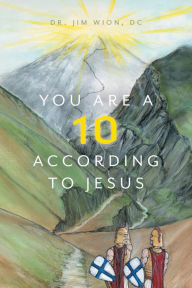 DR. JIM WION, DC

YOU ARE A
10
ACCORDING
TO JESUS